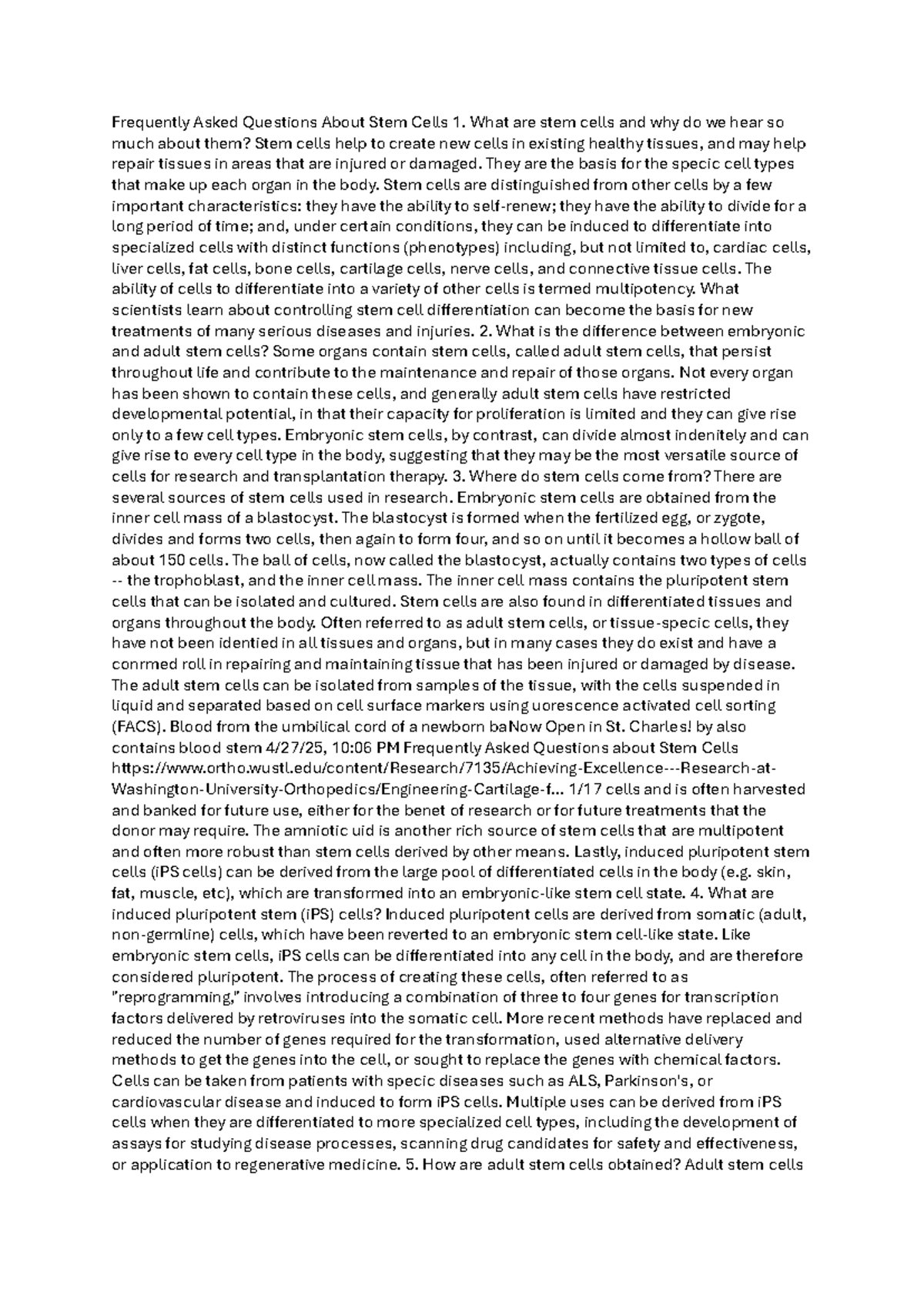 Frequently Asked Questions About Stem Cells 1. What are stem cells and why do we hear so much about them? Stem cells help to create new cells in existing healthy tissues, and may help repair tissues in areas that are injured or damaged. They are the basis for the specic cell types that make up each organ in the body. Stem cells are distinguished from other cells by a few important characteristics: they have the ability to self-renew; they have the ability to divide for a long period of time; and, under certain conditions, they can be induced to differentiate into specialized cells with distinct functions (phenotypes) including, but not limited to, cardiac cells, liver cells, fat cells, bone cells, cartilage cells, nerve cells, and connective tissue cells. The ability of cells to differentiate into a variety of other cells is termed multipotency. What scientists learn about controlling stem cell differentiation can become the basis for new treatments of many serious diseases and injuries. 2. What is the difference between embryonic and adult stem cells? Some organs contain stem cells, called adult stem cells, that persist throughout life and contribute to the maintenance and repair of those organs. Not every organ has been shown to contain these cells, and generally adult stem cells have restricted developmental potential, in that their capacity for proliferation is limited and they can give rise only to a few cell types. Embryonic stem cells, by contrast, can divide almost indenitely and can give rise to every cell type in the body, suggesting that they may be the most versatile source of cells for research and transplantation therapy. 3. Where do stem cells come from? There are several sources of stem cells used in research. Embryonic stem cells are obtained from the inner cell mass of a blastocyst. The blastocyst is formed when the fertilized egg, or zygote, divides and forms two cells, then again to form four, and so on until it becomes a hollow ball of about 150 cells. The ball of cells, now called the blastocyst, actually contains two types of cells -- the trophoblast, and the inner cell mass. The inner cell mass contains the pluripotent stem cells that can be isolated and cultured. Stem cells are also found in differentiated tissues and organs throughout the body. Often referred to as adult stem cells, or tissue-specic cells, they have not been identied in all tissues and organs, but in many cases they do exist and have a conrmed roll in repairing and maintaining tissue that has been injured or damaged by disease. The adult stem cells can be isolated from samples of the tissue, with the cells suspended in liquid and separated based on cell surface markers using uorescence activated cell sorting (FACS). Blood from the umbilical cord of a newborn baNow Open in St. Charles! by also contains blood stem 4/27/25, 10:06 PM Frequently Asked Questions about Stem Cells https://www.ortho.wustl.edu/content/Research/7135/Achieving-Excellence---Research-at-Washington-University-Orthopedics/Engineering-Cartilage-f... 1/17 cells and is often harvested and banked for future use, either for the benet of research or for future treatments that the donor may require. The amniotic uid is another rich source of stem cells that are multipotent and often more robust than stem cells derived by other means. Lastly, induced pluripotent stem cells (iPS cells) can be derived from the large pool of differentiated cells in the body (e.g. skin, fat, muscle, etc), which are transformed into an embryonic-like stem cell state. 4. What are induced pluripotent stem (iPS) cells? Induced pluripotent cells are derived from somatic (adult, non-germline) cells, which have been reverted to an embryonic stem cell-like state. Like embryonic stem cells, iPS cells can be differentiated into any cell in the body, and are therefore considered pluripotent. The process of creating these cells, often referred to as "reprogramming," involves introducing a combination of three to four genes for transcription factors delivered by retroviruses into the somatic cell. More recent methods have replaced and reduced the number of genes required for the transformation, used alternative delivery methods to get the genes into the cell, or sought to replace the genes with chemical factors. Cells can be taken from patients with specic diseases such as ALS, Parkinson's, or cardiovascular disease and induced to form iPS cells. Multiple uses can be derived from iPS cells when they are differentiated to more specialized cell types, including the development of assays for studying disease processes, scanning drug candidates for safety and effectiveness, or application to regenerative medicine. 5. How are adult stem cells obtained? Adult stem cells